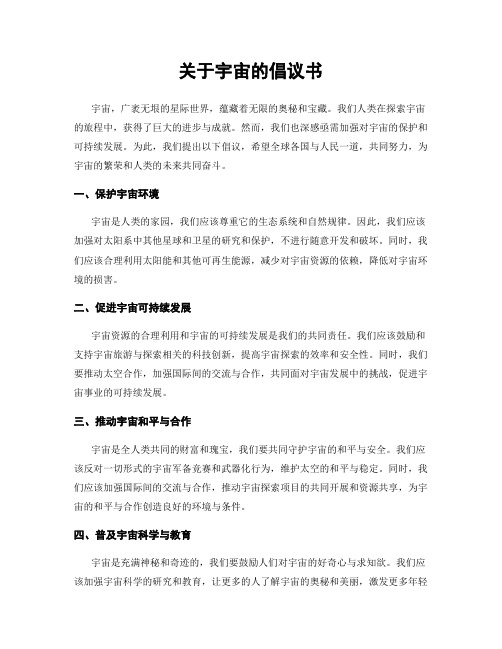 关于宇宙的倡议书

宇宙，广袤无垠的星际世界，蕴藏着无限的奥秘和宝藏。我们人类在探索宇宙的旅程中，获得了巨大的进步与成就。然而，我们也深感亟需加强对宇宙的保护和可持续发展。为此，我们提出以下倡议，希望全球各国与人民一道，共同努力，为宇宙的繁荣和人类的未来共同奋斗。

一、保护宇宙环境

宇宙是人类的家园，我们应该尊重它的生态系统和自然规律。因此，我们应该加强对太阳系中其他星球和卫星的研究和保护，不进行随意开发和破坏。同时，我们应该合理利用太阳能和其他可再生能源，减少对宇宙资源的依赖，降低对宇宙环境的损害。

二、促进宇宙可持续发展

宇宙资源的合理利用和宇宙的可持续发展是我们的共同责任。我们应该鼓励和支持宇宙旅游与探索相关的科技创新，提高宇宙探索的效率和安全性。同时，我们要推动太空合作，加强国际间的交流与合作，共同面对宇宙发展中的挑战，促进宇宙事业的可持续发展。

三、推动宇宙和平与合作

宇宙是全人类共同的财富和瑰宝，我们要共同守护宇宙的和平与安全。我们应该反对一切形式的宇宙军备竞赛和武器化行为，维护太空的和平与稳定。同时，我们应该加强国际间的交流与合作，推动宇宙探索项目的共同开展和资源共享，为宇宙的和平与合作创造良好的环境与条件。

四、普及宇宙科学与教育

宇宙是充满神秘和奇迹的，我们要鼓励人们对宇宙的好奇心与求知欲。我们应该加强宇宙科学的研究和教育，让更多的人了解宇宙的奥秘和美丽，激发更多年轻